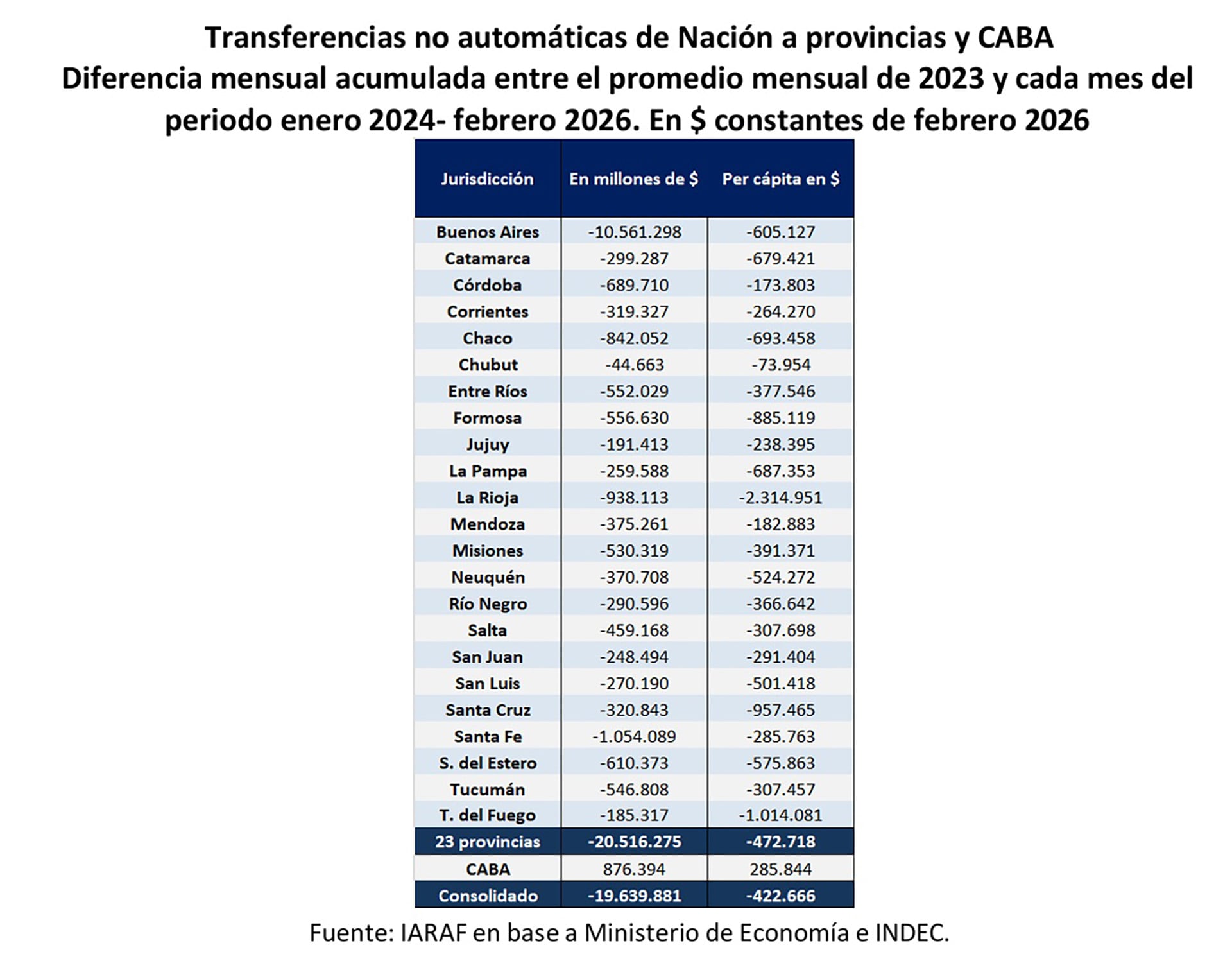 Transferencias no automáticas de Nación a provincias y CABA
Diferencia mensual acumulada entre el promedio mensual de 2023 y cada mes del periodo enero 2024- febrero 2026. En \$ constantes de febrero 2026

| Jurisdicción | En millones de \$ | Per cápita en \$ |
|---|---|---|
| Buenos Aires | -10.561.298 | -605.127 |
| Catamarca | -299.287 | -679.421 |
| Córdoba | -689.710 | -173.803 |
| Corrientes | -319.327 | -264.270 |
| Chaco | -842.052 | -693.458 |
| Chubut | -44.663 | -73.954 |
| Entre Ríos | -552.029 | -377.546 |
| Formosa | -556.630 | -885.119 |
| Jujuy | -191.413 | -238.395 |
| La Pampa | -259.588 | -687.353 |
| La Rioja | -938.113 | -2.314.951 |
| Mendoza | -375.261 | -182.883 |
| Misiones | -530.319 | -391.371 |
| Neuquén | -370.708 | -524.272 |
| Río Negro | -290.596 | -366.642 |
| Salta | -459.168 | -307.698 |
| San Juan | -248.494 | -291.404 |
| San Luis | -270.190 | -501.418 |
| Santa Cruz | -320.843 | -957.465 |
| Santa Fe | -1.054.089 | -285.763 |
| S. del Estero | -610.373 | -575.863 |
| Tucumán | -546.808 | -307.457 |
| T. del Fuego | -185.317 | -1.014.081 |
| 23 provincias | -20.516.275 | -472.718 |
| CABA | 876.394 | 285.844 |
| Consolidado | -19.639.881 | -422.666 |

Fuente: IARAF en base a Ministerio de Economía e INDEC.